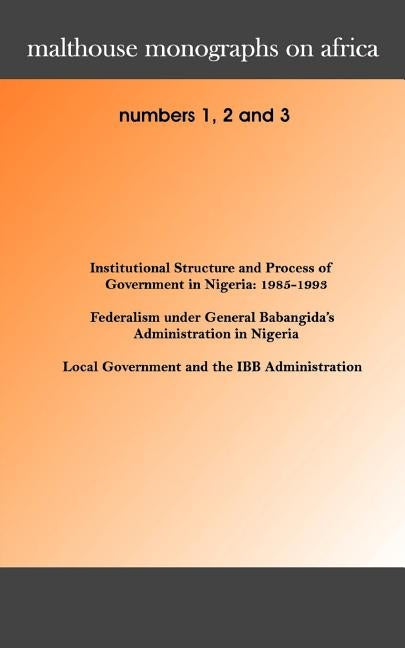 malthouse monographs on africa

numbers 1, 2 and 3

Institutional Structure and Process of Government in Nigeria: 1985-1993

Federalism under General Babangida's Administration in Nigeria

Local Government and the IBB Administration